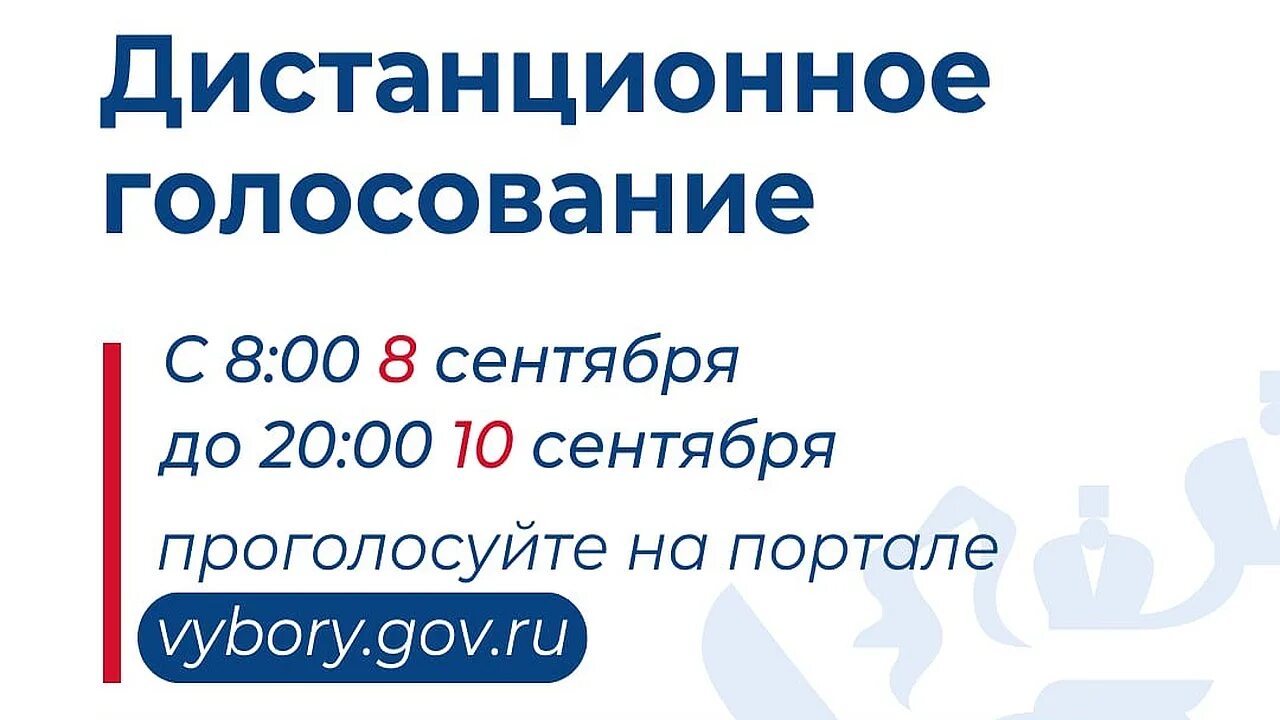 Дистанционное голосование

С 8:00 8 сентября
до 20:00 10 сентября

проголосуйте на портале
vybory.gov.ru